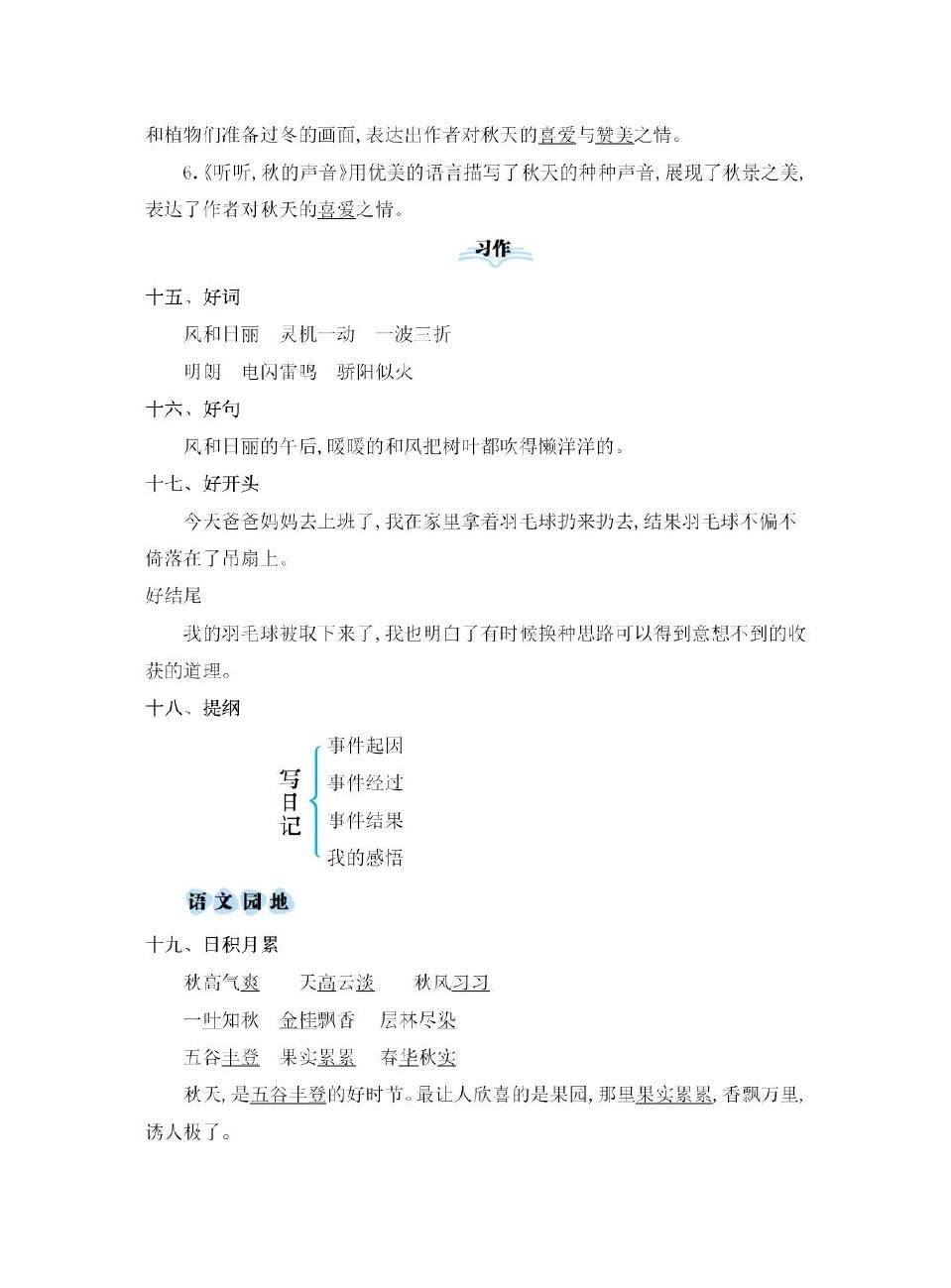 和植物们准备过冬的画面,表达出作者对秋天的喜爱与赞美之情。

6.《听听,秋的声音》用优美的语言描写了秋天的种种声音,展现了秋景之美,表达了作者对秋天的喜爱之情。

习作

十五、好词

风和日丽　灵机一动　一波三折

明朗　电闪雷鸣　骄阳似火

十六、好句

风和日丽的午后,暖暖的和风把树叶都吹得懒洋洋的。

十七、好开头

今天爸爸妈妈去上班了,我在家里拿着羽毛球扔来扔去,结果羽毛球不偏不倚落在了吊扇上。

好结尾

我的羽毛球被取下来了,我也明白了有时候换种思路可以得到意想不到的收获的道理。

十八、提纲

写日记
事件起因
事件经过
事件结果
我的感悟

语文园地

十九、日积月累

秋高气爽　天高云淡　秋风习习

一叶知秋　金桂飘香　层林尽染

五谷丰登　果实累累　春华秋实

秋天,是五谷丰登的好时节。最让人欣喜的是果园,那里果实累累,香飘万里,诱人极了。